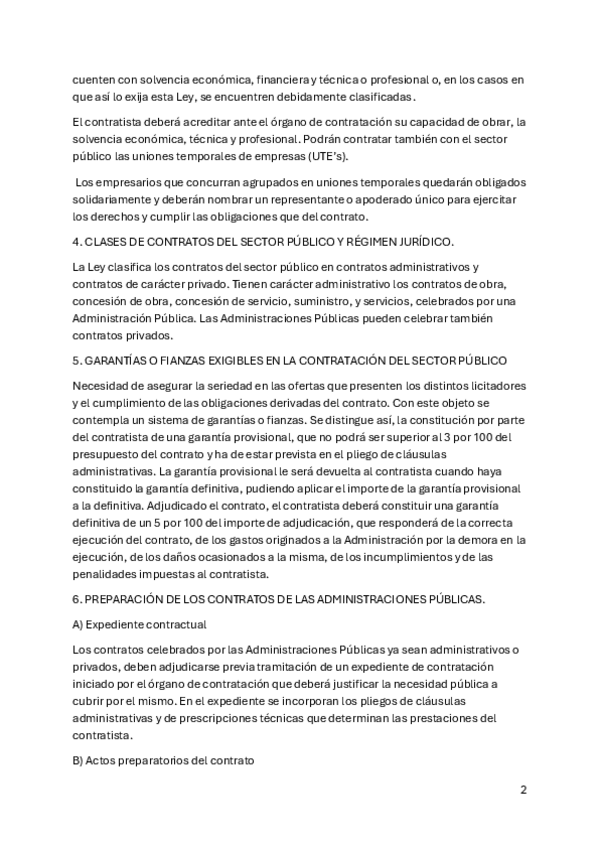 cuenten con solvencia económica, financiera y técnica o profesional o, en los casos en que así lo exija esta Ley, se encuentren debidamente clasificadas.

El contratista deberá acreditar ante el órgano de contratación su capacidad de obrar, la solvencia económica, técnica y profesional. Podrán contratar también con el sector público las uniones temporales de empresas (UTE's).

Los empresarios que concurran agrupados en uniones temporales quedarán obligados solidariamente y deberán nombrar un representante o apoderado único para ejercitar los derechos y cumplir las obligaciones que del contrato.

4. CLASES DE CONTRATOS DEL SECTOR PÚBLICO Y RÉGIMEN JURÍDICO.

La Ley clasifica los contratos del sector público en contratos administrativos y contratos de carácter privado. Tienen carácter administrativo los contratos de obra, concesión de obra, concesión de servicio, suministro, y servicios, celebrados por una Administración Pública. Las Administraciones Públicas pueden celebrar también contratos privados.

5. GARANTÍAS O FIANZAS EXIGIBLES EN LA CONTRATACIÓN DEL SECTOR PÚBLICO

Necesidad de asegurar la seriedad en las ofertas que presenten los distintos licitadores y el cumplimiento de las obligaciones derivadas del contrato. Con este objeto se contempla un sistema de garantías o fianzas. Se distingue así, la constitución por parte del contratista de una garantía provisional, que no podrá ser superior al 3 por 100 del presupuesto del contrato y ha de estar prevista en el pliego de cláusulas administrativas. La garantía provisional le será devuelta al contratista cuando haya constituido la garantía definitiva, pudiendo aplicar el importe de la garantía provisional a la definitiva. Adjudicado el contrato, el contratista deberá constituir una garantía definitiva de un 5 por 100 del importe de adjudicación, que responderá de la correcta ejecución del contrato, de los gastos originados a la Administración por la demora en la ejecución, de los daños ocasionados a la misma, de los incumplimientos y de las penalidades impuestas al contratista.

6. PREPARACIÓN DE LOS CONTRATOS DE LAS ADMINISTRACIONES PÚBLICAS.

A) Expediente contractual

Los contratos celebrados por las Administraciones Públicas ya sean administrativos o privados, deben adjudicarse previa tramitación de un expediente de contratación iniciado por el órgano de contratación que deberá justificar la necesidad pública a cubrir por el mismo. En el expediente se incorporan los pliegos de cláusulas administrativas y de prescripciones técnicas que determinan las prestaciones del contratista.

B) Actos preparatorios del contrato

2